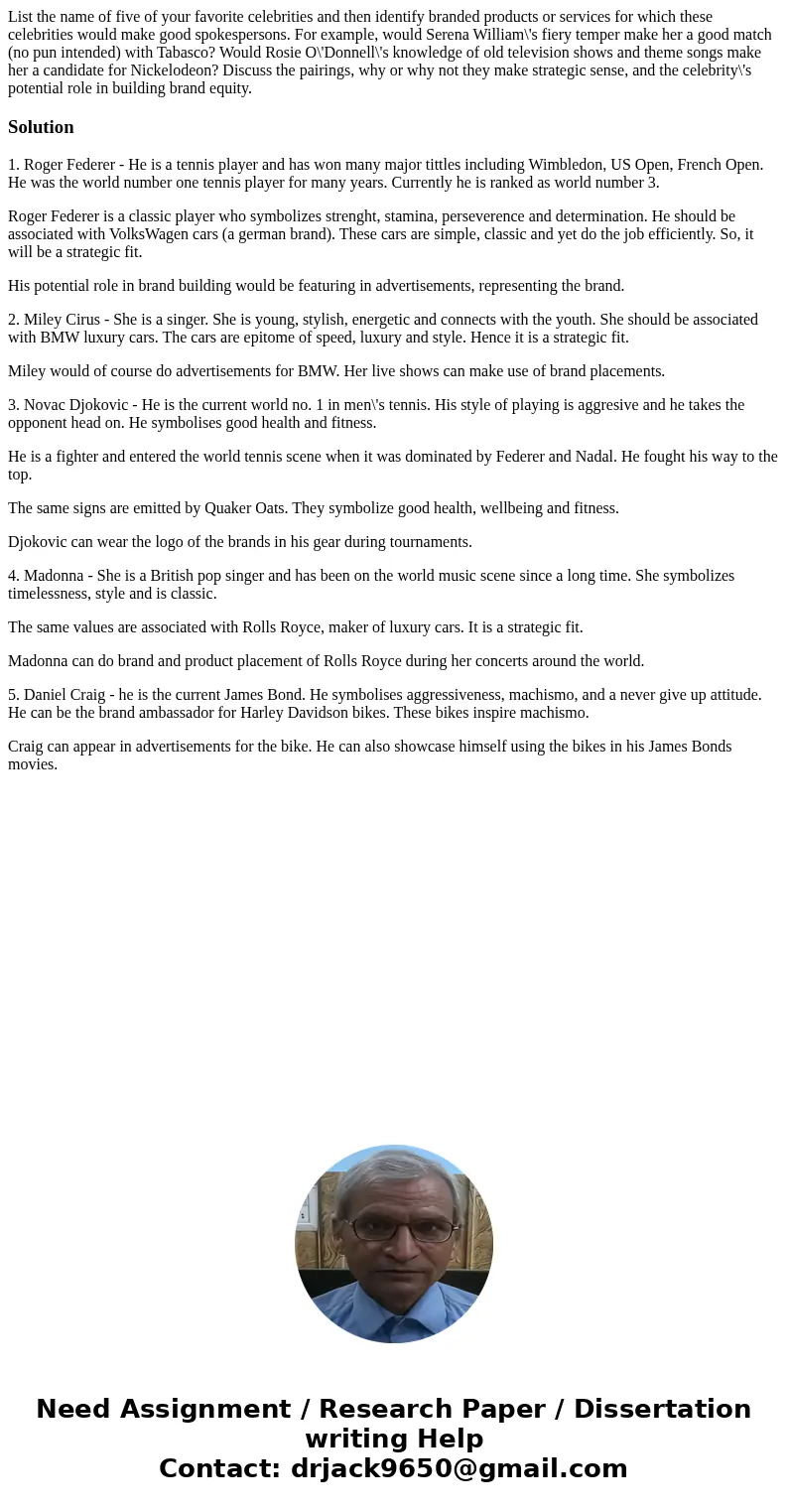 List the name of five of your favorite celebrities and then identify branded products or services for which these celebrities would make good spokespersons. For example, would Serena William\'s fiery temper make her a good match (no pun intended) with Tabasco? Would Rosie O\'Donnell\'s knowledge of old television shows and theme songs make her a candidate for Nickelodeon? Discuss the pairings, why or why not they make strategic sense, and the celebrity\'s potential role in building brand equity.

Solution

1. Roger Federer - He is a tennis player and has won many major tittles including Wimbledon, US Open, French Open. He was the world number one tennis player for many years. Currently he is ranked as world number 3.

Roger Federer is a classic player who symbolizes strenght, stamina, perseverence and determination. He should be associated with VolksWagen cars (a german brand). These cars are simple, classic and yet do the job efficiently. So, it will be a strategic fit.

His potential role in brand building would be featuring in advertisements, representing the brand.

2. Miley Cirus - She is a singer. She is young, stylish, energetic and connects with the youth. She should be associated with BMW luxury cars. The cars are epitome of speed, luxury and style. Hence it is a strategic fit.

Miley would of course do advertisements for BMW. Her live shows can make use of brand placements.

3. Novac Djokovic - He is the current world no. 1 in men\'s tennis. His style of playing is aggresive and he takes the opponent head on. He symbolises good health and fitness.

He is a fighter and entered the world tennis scene when it was dominated by Federer and Nadal. He fought his way to the top.

The same signs are emitted by Quaker Oats. They symbolize good health, wellbeing and fitness.

Djokovic can wear the logo of the brands in his gear during tournaments.

4. Madonna - She is a British pop singer and has been on the world music scene since a long time. She symbolizes timelessness, style and is classic.

The same values are associated with Rolls Royce, maker of luxury cars. It is a strategic fit.

Madonna can do brand and product placement of Rolls Royce during her concerts around the world.

5. Daniel Craig - he is the current James Bond. He symbolises aggressiveness, machismo, and a never give up attitude. He can be the brand ambassador for Harley Davidson bikes. These bikes inspire machismo.

Craig can appear in advertisements for the bike. He can also showcase himself using the bikes in his James Bonds movies.

Need Assignment / Research Paper / Dissertation writing Help
Contact: drjack9650@gmail.com